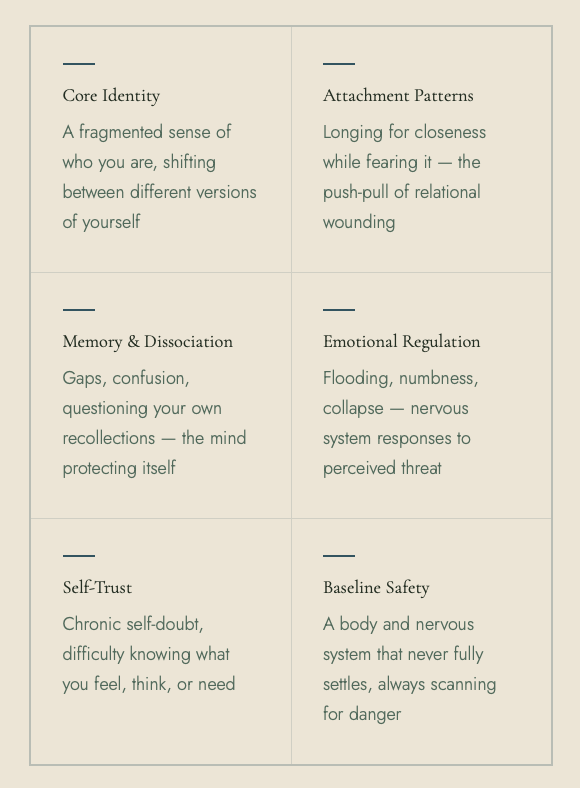 Core Identity

A fragmented sense of who you are, shifting between different versions of yourself

Attachment Patterns

Longing for closeness while fearing it — the push-pull of relational wounding

Memory & Dissociation

Gaps, confusion, questioning your own recollections — the mind protecting itself

Emotional Regulation

Flooding, numbness, collapse — nervous system responses to perceived threat

Self-Trust

Chronic self-doubt, difficulty knowing what you feel, think, or need

Baseline Safety

A body and nervous system that never fully settles, always scanning for danger